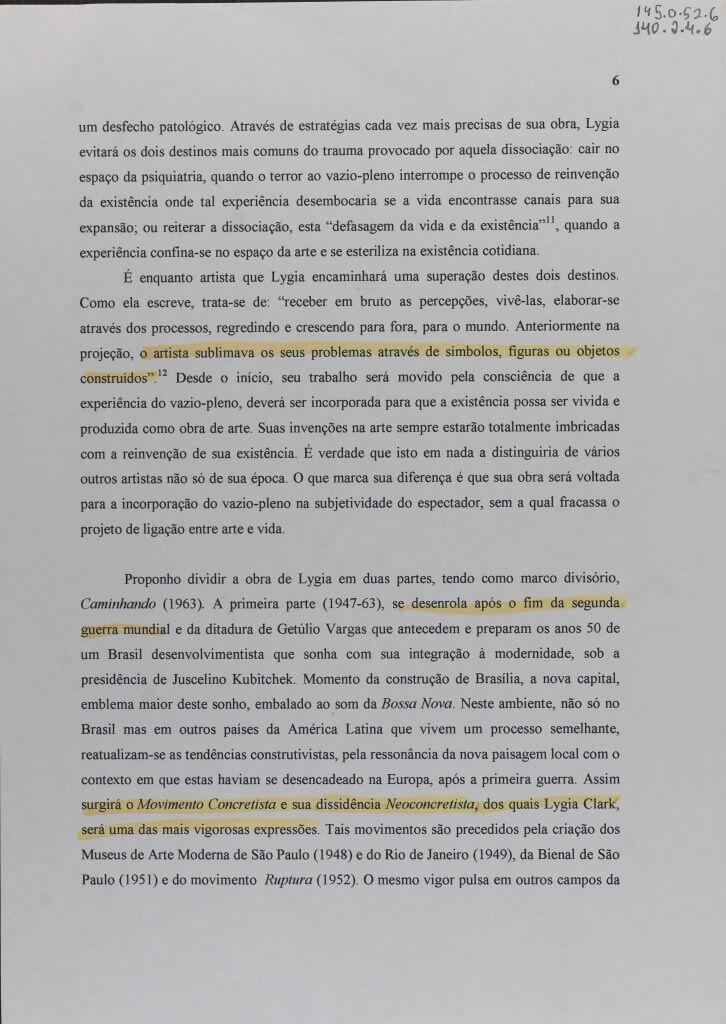 145.0.52.6
140.2.4.6

6

um desfecho patológico. Através de estratégias cada vez mais precisas de sua obra, Lygia evitará os dois destinos mais comuns do trauma provocado por aquela dissociação: cair no espaço da psiquiatria, quando o terror ao vazio-pleno interrompe o processo de reinvenção da existência onde tal experiência desembocaria se a vida encontrasse canais para sua expansão; ou reiterar a dissociação, esta "defasagem da vida e da existência"$^{11}$, quando a experiência confina-se no espaço da arte e se esteriliza na existência cotidiana.

É enquanto artista que Lygia encaminhará uma superação destes dois destinos. Como ela escreve, trata-se de: "receber em bruto as percepções, vivê-las, elaborar-se através dos processos, regredindo e crescendo para fora, para o mundo. Anteriormente na projeção, o artista sublimava os seus problemas através de símbolos, figuras ou objetos construídos".$^{12}$ Desde o início, seu trabalho será movido pela consciência de que a experiência do vazio-pleno, deverá ser incorporada para que a existência possa ser vivida e produzida como obra de arte. Suas invenções na arte sempre estarão totalmente imbricadas com a reinvenção de sua existência. É verdade que isto em nada a distinguiria de vários outros artistas não só de sua época. O que marca sua diferença é que sua obra será voltada para a incorporação do vazio-pleno na subjetividade do espectador, sem a qual fracassa o projeto de ligação entre arte e vida.

Proponho dividir a obra de Lygia em duas partes, tendo como marco divisório, Caminhando (1963). A primeira parte (1947-63), se desenrola após o fim da segunda guerra mundial e da ditadura de Getúlio Vargas que antecedem e preparam os anos 50 de um Brasil desenvolvimentista que sonha com sua integração à modernidade, sob a presidência de Juscelino Kubitchek. Momento da construção de Brasília, a nova capital, emblema maior deste sonho, embalado ao som da Bossa Nova. Neste ambiente, não só no Brasil mas em outros países da América Latina que vivem um processo semelhante, reatualizam-se as tendências construtivistas, pela ressonância da nova paisagem local com o contexto em que estas haviam se desencadeado na Europa, após a primeira guerra. Assim surgirá o Movimento Concretista e sua dissidência Neoconcretista, dos quais Lygia Clark, será uma das mais vigorosas expressões. Tais movimentos são precedidos pela criação dos Museus de Arte Moderna de São Paulo (1948) e do Rio de Janeiro (1949), da Bienal de São Paulo (1951) e do movimento Ruptura (1952). O mesmo vigor pulsa em outros campos da